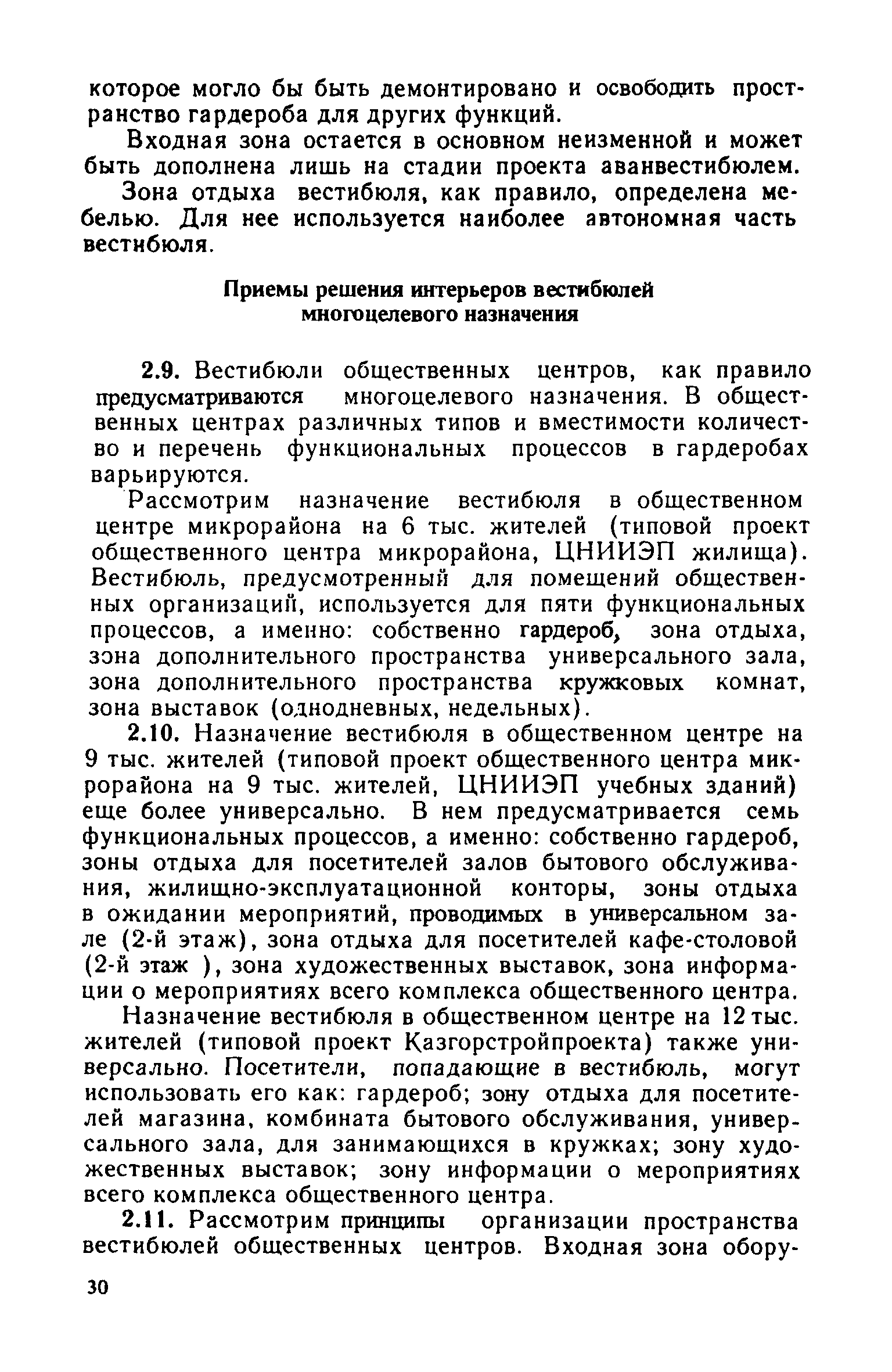 которое могло бы быть демонтировано и освободить пространство гардероба для других функций.

Входная зона остается в основном неизменной и может быть дополнена лишь на стадии проекта аванвестибюлем.

Зона отдыха вестибюля, как правило, определена мебелью. Для нее используется наиболее автономная часть вестибюля.

Приемы решения интерьеров вестибюлей многоцелевого назначения

2.9. Вестибюли общественных центров, как правило предусматриваются многоцелевого назначения. В общественных центрах различных типов и вместимости количество и перечень функциональных процессов в гардеробах варьируются.

Рассмотрим назначение вестибюля в общественном центре микрорайона на 6 тыс. жителей (типовой проект общественного центра микрорайона, ЦНИИЭП жилища). Вестибюль, предусмотренный для помещений общественных организаций, используется для пяти функциональных процессов, а именно: собственно гардероб, зона отдыха, зона дополнительного пространства универсального зала, зона дополнительного пространства кружковых комнат, зона выставок (однодневных, недельных).

2.10. Назначение вестибюля в общественном центре на 9 тыс. жителей (типовой проект общественного центра микрорайона на 9 тыс. жителей, ЦНИИЭП учебных зданий) еще более универсально. В нем предусматривается семь функциональных процессов, а именно: собственно гардероб, зоны отдыха для посетителей залов бытового обслуживания, жилищно-эксплуатационной конторы, зоны отдыха в ожидании мероприятий, проводимых в универсальном зале (2-й этаж), зона отдыха для посетителей кафе-столовой (2-й этаж ), зона художественных выставок, зона информации о мероприятиях всего комплекса общественного центра.

Назначение вестибюля в общественном центре на 12 тыс. жителей (типовой проект Казгорстройпроекта) также универсально. Посетители, попадающие в вестибюль, могут использовать его как: гардероб; зону отдыха для посетителей магазина, комбината бытового обслуживания, универсального зала, для занимающихся в кружках; зону художественных выставок; зону информации о мероприятиях всего комплекса общественного центра.

2.11. Рассмотрим принципы организации пространства вестибюлей общественных центров. Входная зона обору-

30